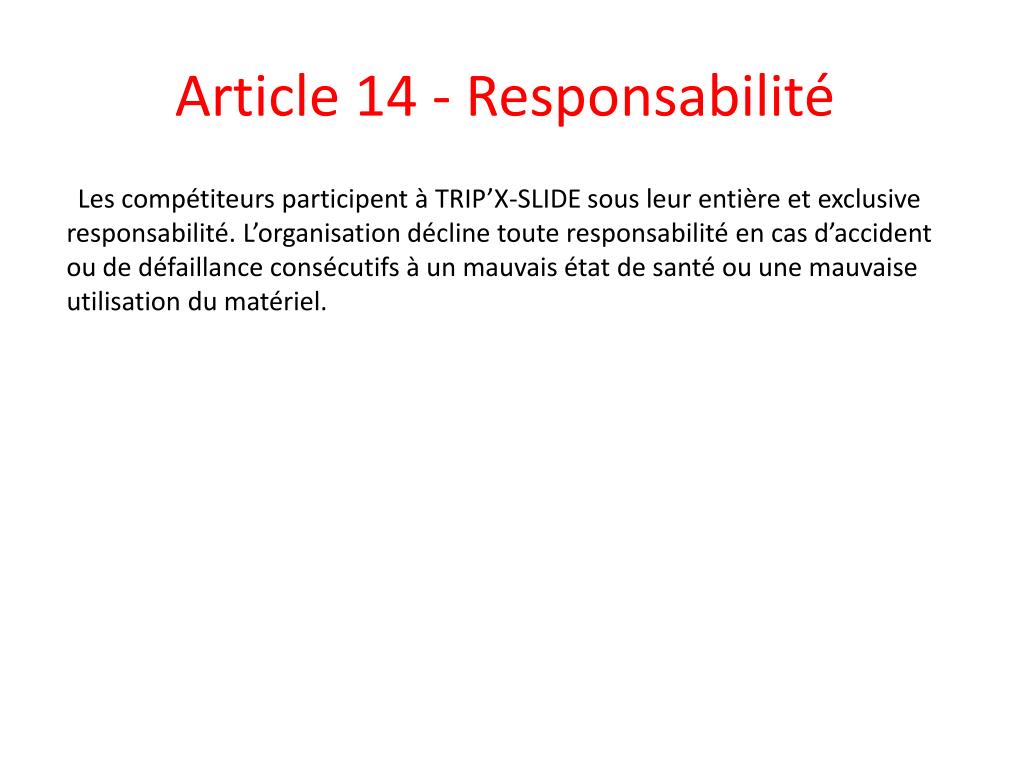 Article 14 - Responsabilité

Les compétiteurs participent à TRIP’X-SLIDE sous leur entière et exclusive responsabilité. L’organisation décline toute responsabilité en cas d’accident ou de défaillance consécutifs à un mauvais état de santé ou une mauvaise utilisation du matériel.